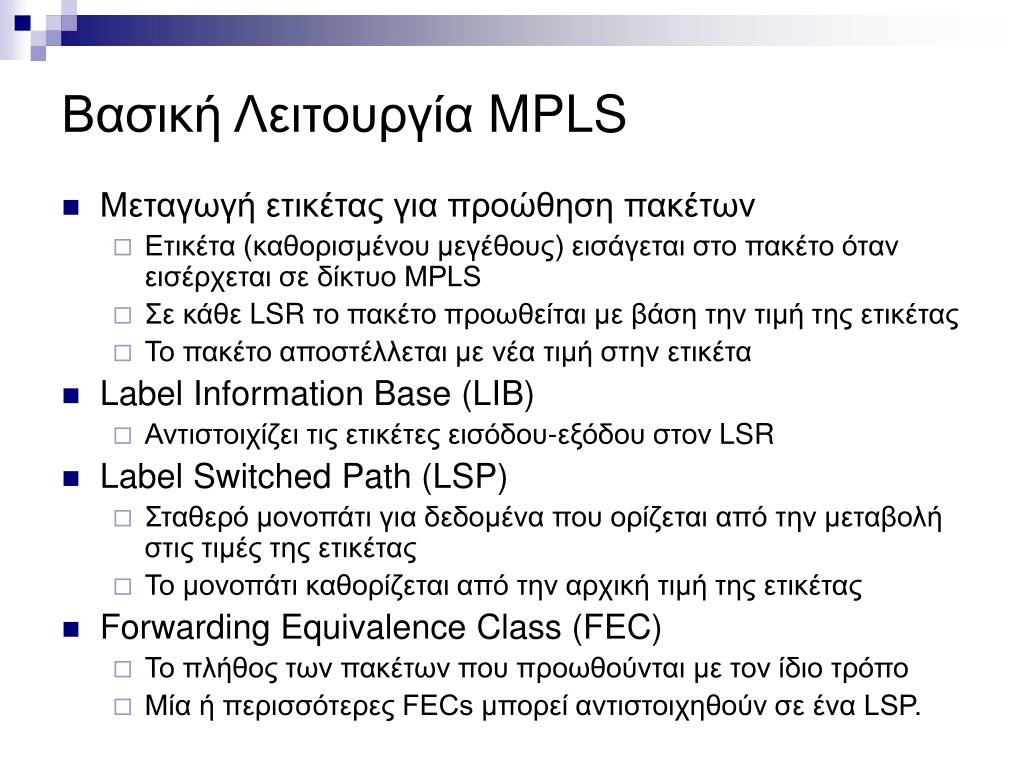 Βασική Λειτουργία MPLS

Μεταγωγή ετικέτας για προώθηση πακέτων

Ετικέτα (καθορισμένου μεγέθους) εισάγεται στο πακέτο όταν εισέρχεται σε δίκτυο MPLS

Σε κάθε LSR το πακέτο προωθείται με βάση την τιμή της ετικέτας

Το πακέτο αποστέλλεται με νέα τιμή στην ετικέτα

Label Information Base (LIB)

Αντιστοιχίζει τις ετικέτες εισόδου-εξόδου στον LSR

Label Switched Path (LSP)

Σταθερό μονοπάτι για δεδομένα που ορίζεται από την μεταβολή στις τιμές της ετικέτας

Το μονοπάτι καθορίζεται από την αρχική τιμή της ετικέτας

Forwarding Equivalence Class (FEC)

Το πλήθος των πακέτων που προωθούνται με τον ίδιο τρόπο

Μία ή περισσότερες FECs μπορεί αντιστοιχηθούν σε ένα LSP.